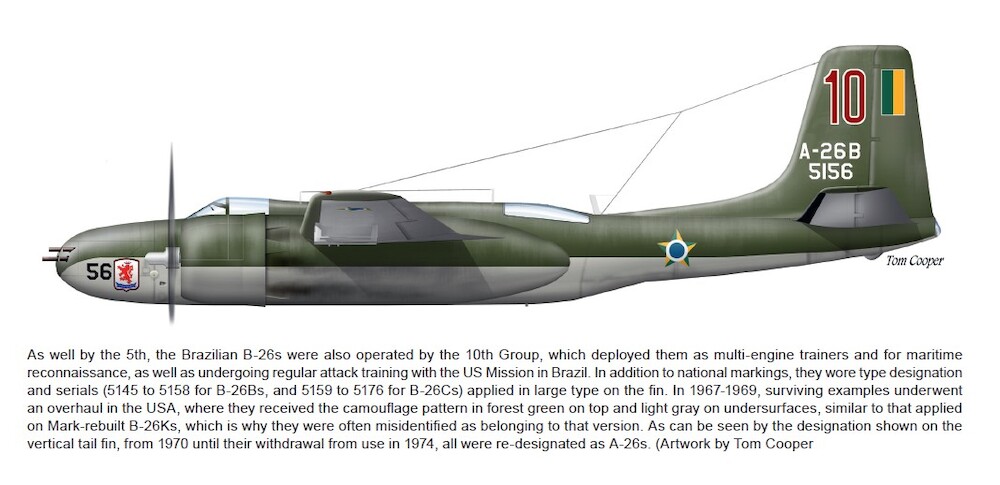 10

A-26B
5156

56

Tom Cooper

As well by the 5th, the Brazilian B-26s were also operated by the 10th Group, which deployed them as multi-engine trainers and for maritime reconnaissance, as well as undergoing regular attack training with the US Mission in Brazil. In addition to national markings, they wore type designation and serials (5145 to 5158 for B-26Bs, and 5159 to 5176 for B-26Cs) applied in large type on the fin. In 1967-1969, surviving examples underwent an overhaul in the USA, where they received the camouflage pattern in forest green on top and light gray on undersurfaces, similar to that applied on Mark-rebuilt B-26Ks, which is why they were often misidentified as belonging to that version. As can be seen by the designation shown on the vertical tail fin, from 1970 until their withdrawal from use in 1974, all were re-designated as A-26s. (Artwork by Tom Cooper